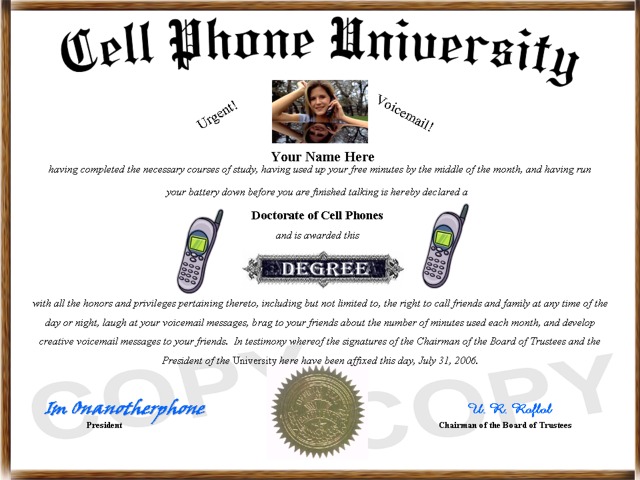 Cell Phone University

Urgent!

Voicemail!

Your Name Here

having completed the necessary courses of study, having used up your free minutes by the middle of the month, and having run your battery down before you are finished talking is hereby declared a

Doctorate of Cell Phones

and is awarded this

DEGREE

with all the honors and privileges pertaining thereto, including but not limited to, the right to call friends and family at any time of the day or night, laugh at your voicemail messages, brag to your friends about the number of minutes used each month, and develop creative voicemail messages to your friends. In testimony whereof the signatures of the Chairman of the Board of Trustees and the President of the University here have been affixed this day, July 31, 2006.

COPY COPY

Im Onanotherphone
President

U. R. Roflol
Chairman of the Board of Trustees